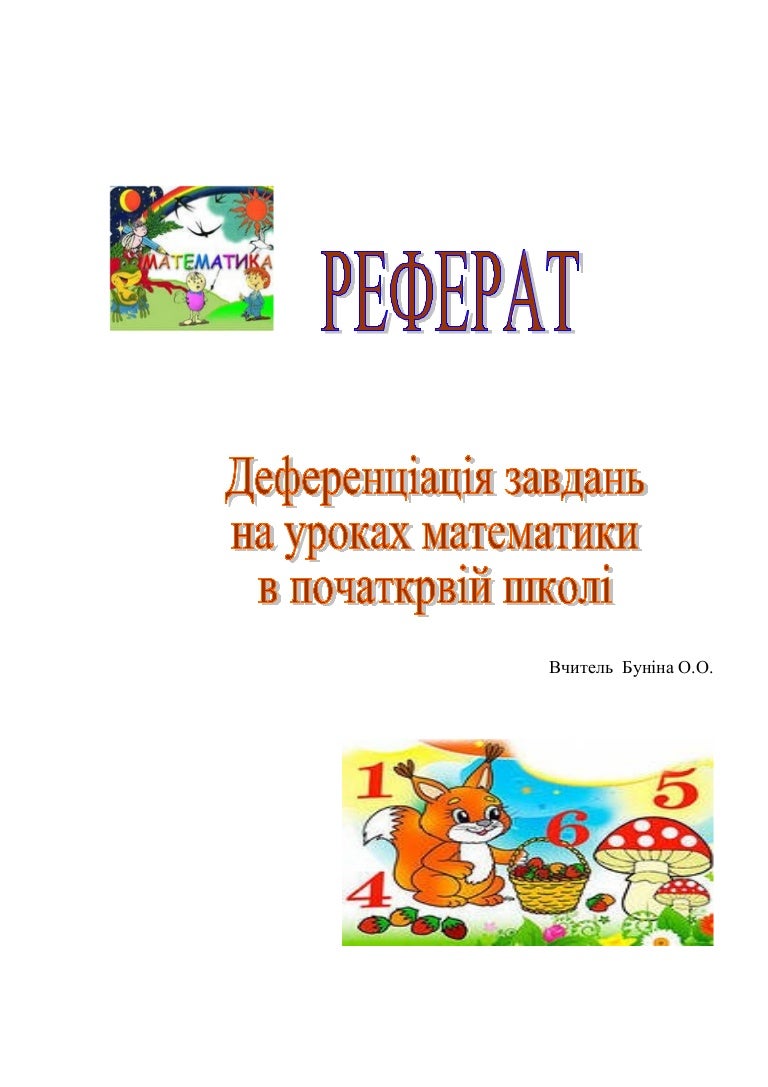 МАТЕМАТИКА

РЕФЕРАТ

Деференціація завдань
на уроках математики
в початкрвій школі

Вчитель Буніна О.О.

1

5

6

4